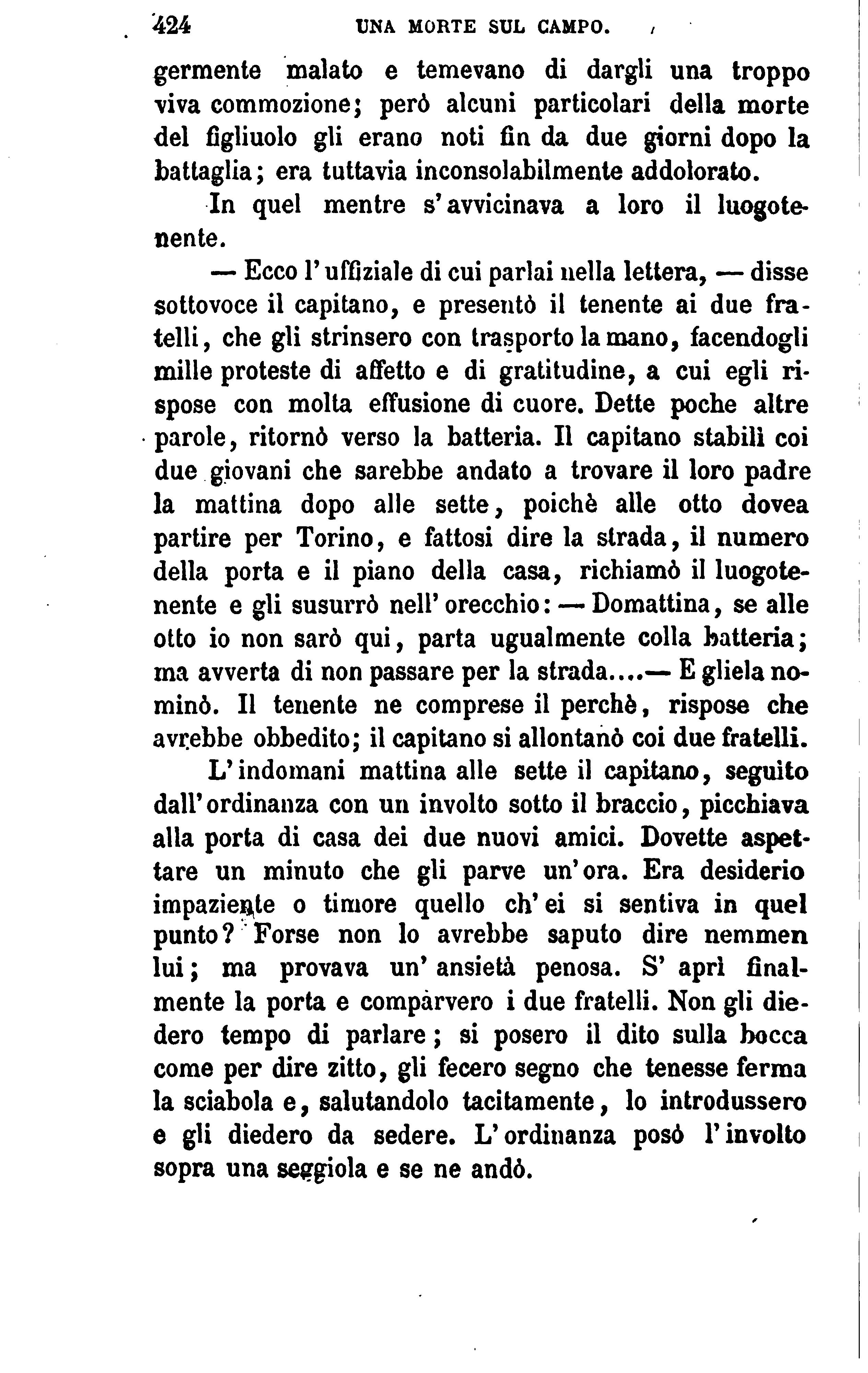 424 UNA MORTE SUL CAMPO.

germente malato e temevano di dargli una troppo viva commozione; però alcuni particolari della morte del figliuolo gli erano noti fin da due giorni dopo la battaglia; era tuttavia inconsolabilmente addolorato.

In quel mentre s'avvicinava a loro il luogotenente.

— Ecco l'uffiziale di cui parlai nella lettera, — disse sottovoce il capitano, e presentò il tenente ai due fratelli, che gli strinsero con trasporto la mano, facendogli mille proteste di affetto e di gratitudine, a cui egli rispose con molta effusione di cuore. Dette poche altre parole, ritornò verso la batteria. Il capitano stabilì coi due giovani che sarebbe andato a trovare il loro padre la mattina dopo alle sette, poichè alle otto dovea partire per Torino, e fattosi dire la strada, il numero della porta e il piano della casa, richiamò il luogotenente e gli susurrò nell'orecchio: — Domattina, se alle otto io non sarò qui, parta ugualmente colla batteria; ma avverta di non passare per la strada....— E gliela nominò. Il tenente ne comprese il perchè, rispose che avrebbe obbedito; il capitano si allontanò coi due fratelli.

L'indomani mattina alle sette il capitano, seguito dall'ordinanza con un involto sotto il braccio, picchiava alla porta di casa dei due nuovi amici. Dovette aspettare un minuto che gli parve un'ora. Era desiderio impaziente o timore quello ch'ei si sentiva in quel punto? Forse non lo avrebbe saputo dire nemmen lui; ma provava un'ansietà penosa. S'aprì finalmente la porta e comparvero i due fratelli. Non gli diedero tempo di parlare; si posero il dito sulla bocca come per dire zitto, gli fecero segno che tenesse ferma la sciabola e, salutandolo tacitamente, lo introdussero e gli diedero da sedere. L'ordinanza posò l'involto sopra una seggiola e se ne andò.